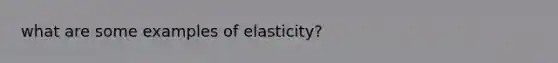 what are some examples of elasticity?